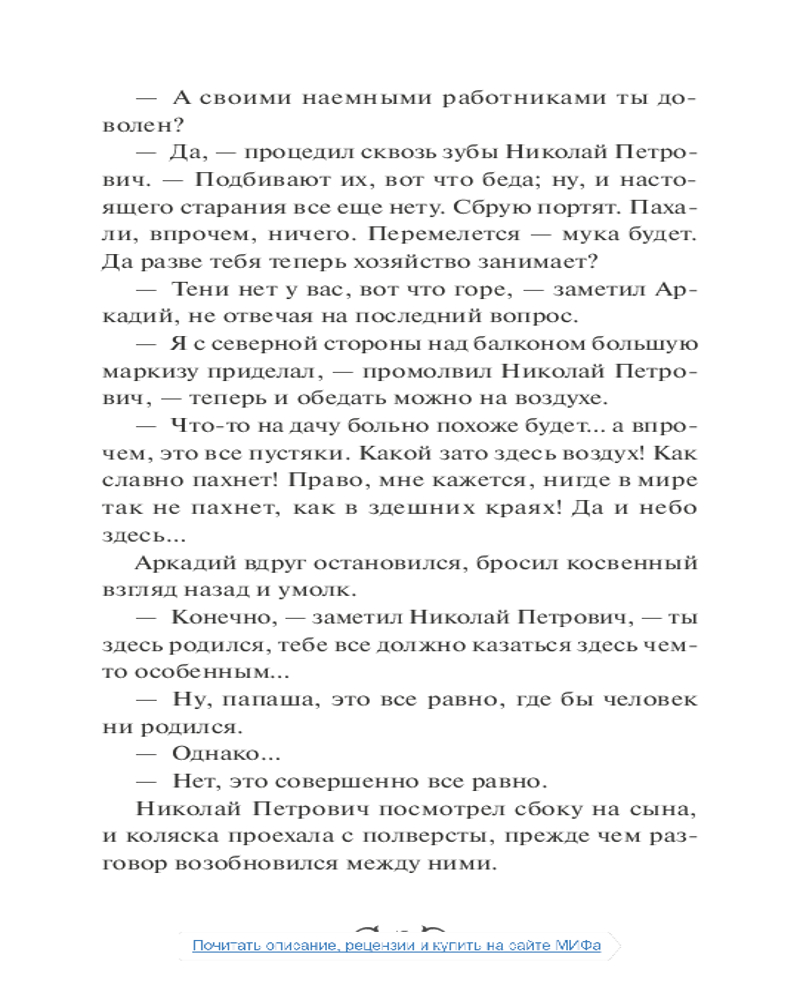 — А своими наемными работниками ты доволен?

— Да, — процедил сквозь зубы Николай Петрович. — Подбивают их, вот что беда; ну, и настоящего старания все еще нету. Сбрую портят. Пахали, впрочем, ничего. Перемелется — мука будет. Да разве тебя теперь хозяйство занимает?

— Тени нет у вас, вот что горе, — заметил Аркадий, не отвечая на последний вопрос.

— Я с северной стороны над балконом большую маркизу приделал, — промолвил Николай Петрович, — теперь и обедать можно на воздухе.

— Что-то на дачу больно похоже будет... а впрочем, это все пустяки. Какой зато здесь воздух! Как славно пахнет! Право, мне кажется, нигде в мире так не пахнет, как в здешних краях! Да и небо здесь...

Аркадий вдруг остановился, бросил косвенный взгляд назад и умолк.

— Конечно, — заметил Николай Петрович, — ты здесь родился, тебе все должно казаться здесь чем-то особенным...

— Ну, папаша, это все равно, где бы человек ни родился.

— Однако...

— Нет, это совершенно все равно.

Николай Петрович посмотрел сбоку на сына, и коляска проехала с полверсты, прежде чем разговор возобновился между ними.

Почитать описание, рецензии и купить на сайте МИФа